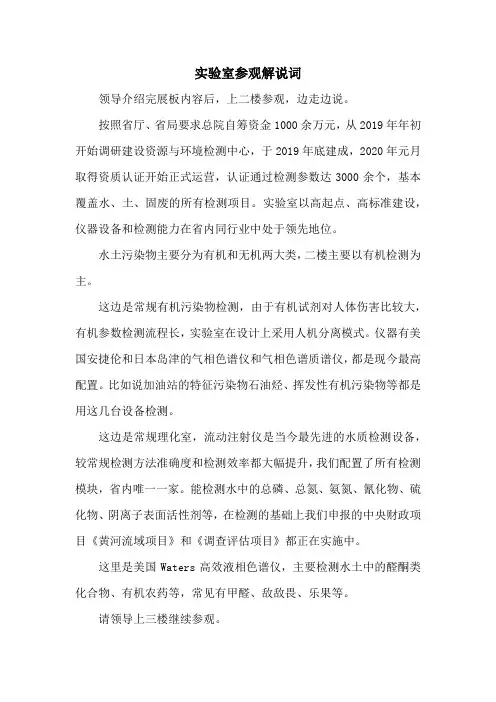 实验室参观解说词

领导介绍完展板内容后，上二楼参观，边走边说。

按照省厅、省局要求总院自筹资金1000余万元，从2019年年初开始调研建设资源与环境检测中心，于2019年底建成，2020年元月取得资质认证开始正式运营，认证通过检测参数达3000余个，基本覆盖水、土、固废的所有检测项目。实验室以高起点、高标准建设，仪器设备和检测能力在省内同行业中处于领先地位。

水土污染物主要分为有机和无机两大类，二楼主要以有机检测为主。

这边是常规有机污染物检测，由于有机试剂对人体伤害比较大，有机参数检测流程长，实验室在设计上采用人机分离模式。仪器有美国安捷伦和日本岛津的气相色谱仪和气相色谱质谱仪，都是现今最高配置。比如说加油站的特征污染物石油烃、挥发性有机污染物等都是用这几台设备检测。

这边是常规理化室，流动注射仪是当今最先进的水质检测设备，较常规检测方法准确度和检测效率都大幅提升，我们配置了所有检测模块，省内唯一一家。能检测水中的总磷、总氮、氨氮、氰化物、硫化物、阴离子表面活性剂等，在检测的基础上我们申报的中央财政项目《黄河流域项目》和《调查评估项目》都正在实施中。

这里是美国Waters高效液相色谱仪，主要检测水土中的醛酮类化合物、有机农药等，常见有甲醛、敌敌畏、乐果等。

请领导上三楼继续参观。